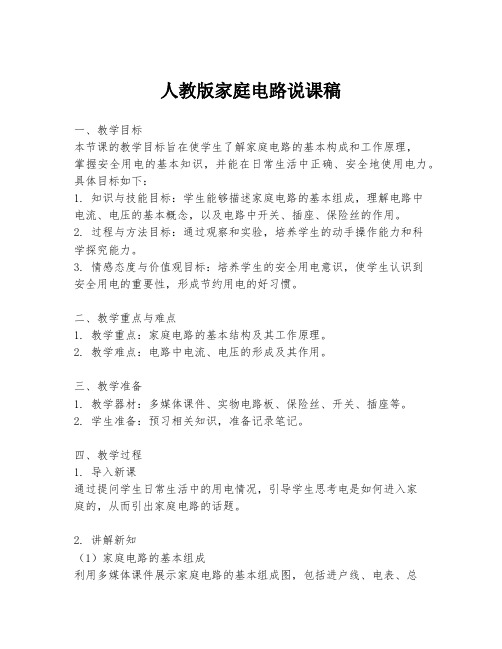 人教版家庭电路说课稿

一、教学目标
本节课的教学目标旨在使学生了解家庭电路的基本构成和工作原理，掌握安全用电的基本知识，并能在日常生活中正确、安全地使用电力。具体目标如下：
1. 知识与技能目标：学生能够描述家庭电路的基本组成，理解电路中电流、电压的基本概念，以及电路中开关、插座、保险丝的作用。
2. 过程与方法目标：通过观察和实验，培养学生的动手操作能力和科学探究能力。
3. 情感态度与价值观目标：培养学生的安全用电意识，使学生认识到安全用电的重要性，形成节约用电的好习惯。

二、教学重点与难点
1. 教学重点：家庭电路的基本结构及其工作原理。
2. 教学难点：电路中电流、电压的形成及其作用。

三、教学准备
1. 教学器材：多媒体课件、实物电路板、保险丝、开关、插座等。
2. 学生准备：预习相关知识，准备记录笔记。

四、教学过程
1. 导入新课
通过提问学生日常生活中的用电情况，引导学生思考电是如何进入家庭的，从而引出家庭电路的话题。

2. 讲解新知
（1）家庭电路的基本组成
利用多媒体课件展示家庭电路的基本组成图，包括进户线、电表、总